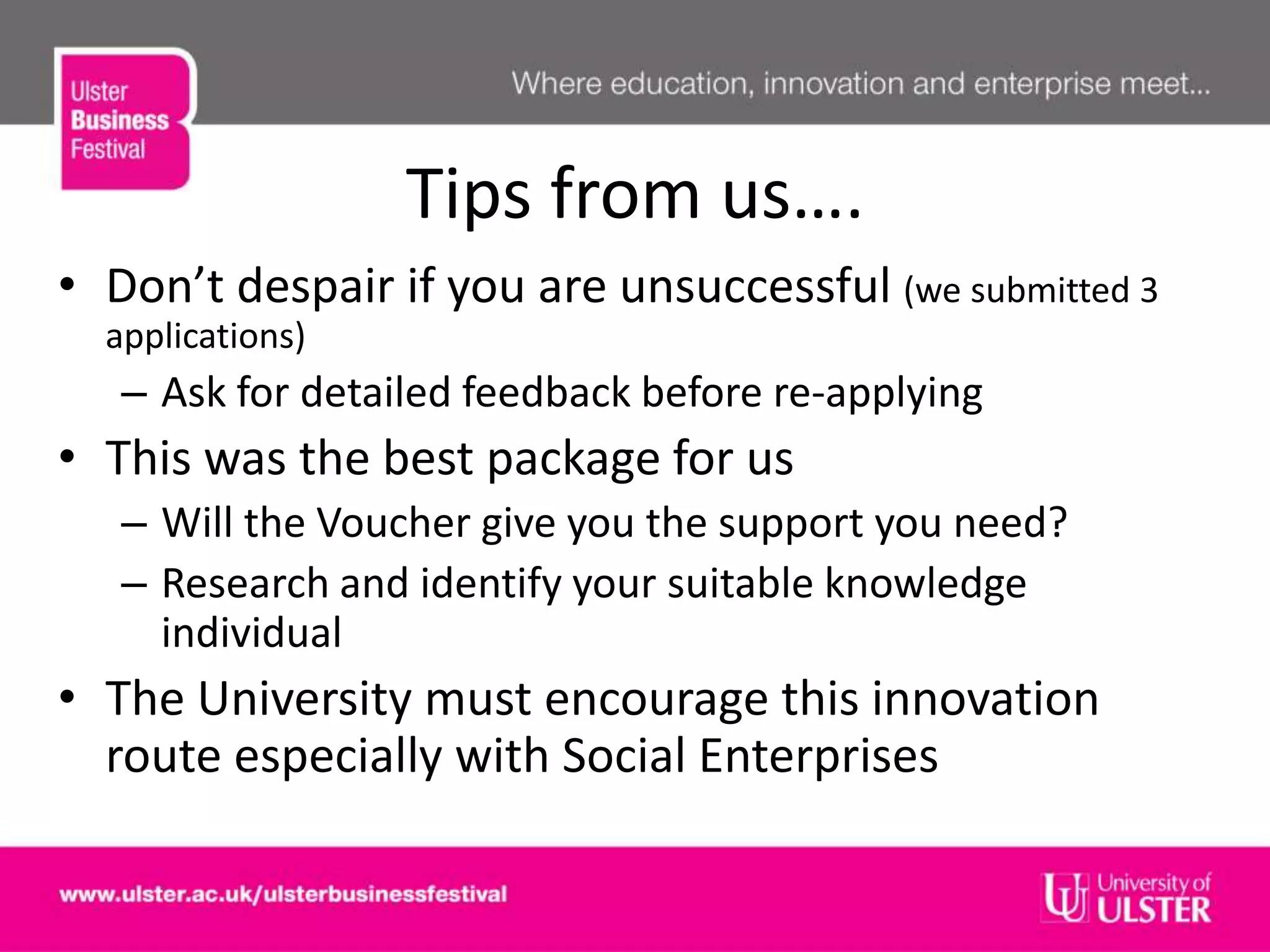 Ulster Business Festival

Where education, innovation and enterprise meet...

Tips from us….

• Don't despair if you are unsuccessful (we submitted 3 applications)
– Ask for detailed feedback before re-applying
• This was the best package for us
– Will the Voucher give you the support you need?
– Research and identify your suitable knowledge individual
• The University must encourage this innovation route especially with Social Enterprises

www.ulster.ac.uk/ulsterbusinessfestival

University of ULSTER